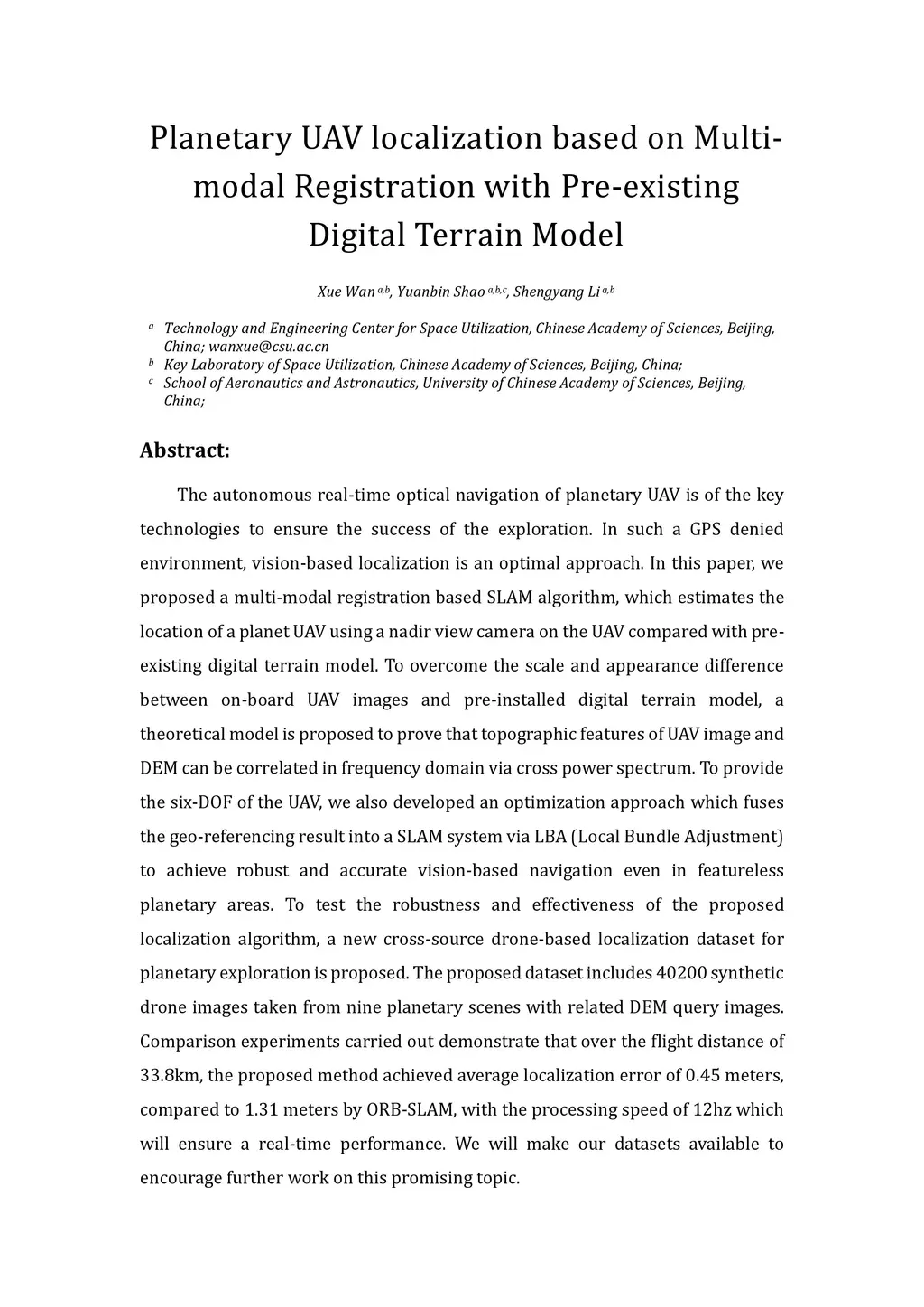 Planetary UAV localization based on Multi-modal Registration with Pre-existing Digital Terrain Model

Xue Wan $^{a,b}$, Yuanbin Shao $^{a,b,c}$, Shengyang Li $^{a,b}$

$^{a}$ Technology and Engineering Center for Space Utilization, Chinese Academy of Sciences, Beijing, China; wanxue@csu.ac.cn
$^{b}$ Key Laboratory of Space Utilization, Chinese Academy of Sciences, Beijing, China;
$^{c}$ School of Aeronautics and Astronautics, University of Chinese Academy of Sciences, Beijing, China;

Abstract:

The autonomous real-time optical navigation of planetary UAV is of the key technologies to ensure the success of the exploration. In such a GPS denied environment, vision-based localization is an optimal approach. In this paper, we proposed a multi-modal registration based SLAM algorithm, which estimates the location of a planet UAV using a nadir view camera on the UAV compared with pre-existing digital terrain model. To overcome the scale and appearance difference between on-board UAV images and pre-installed digital terrain model, a theoretical model is proposed to prove that topographic features of UAV image and DEM can be correlated in frequency domain via cross power spectrum. To provide the six-DOF of the UAV, we also developed an optimization approach which fuses the geo-referencing result into a SLAM system via LBA (Local Bundle Adjustment) to achieve robust and accurate vision-based navigation even in featureless planetary areas. To test the robustness and effectiveness of the proposed localization algorithm, a new cross-source drone-based localization dataset for planetary exploration is proposed. The proposed dataset includes 40200 synthetic drone images taken from nine planetary scenes with related DEM query images. Comparison experiments carried out demonstrate that over the flight distance of 33.8km, the proposed method achieved average localization error of 0.45 meters, compared to 1.31 meters by ORB-SLAM, with the processing speed of 12hz which will ensure a real-time performance. We will make our datasets available to encourage further work on this promising topic.